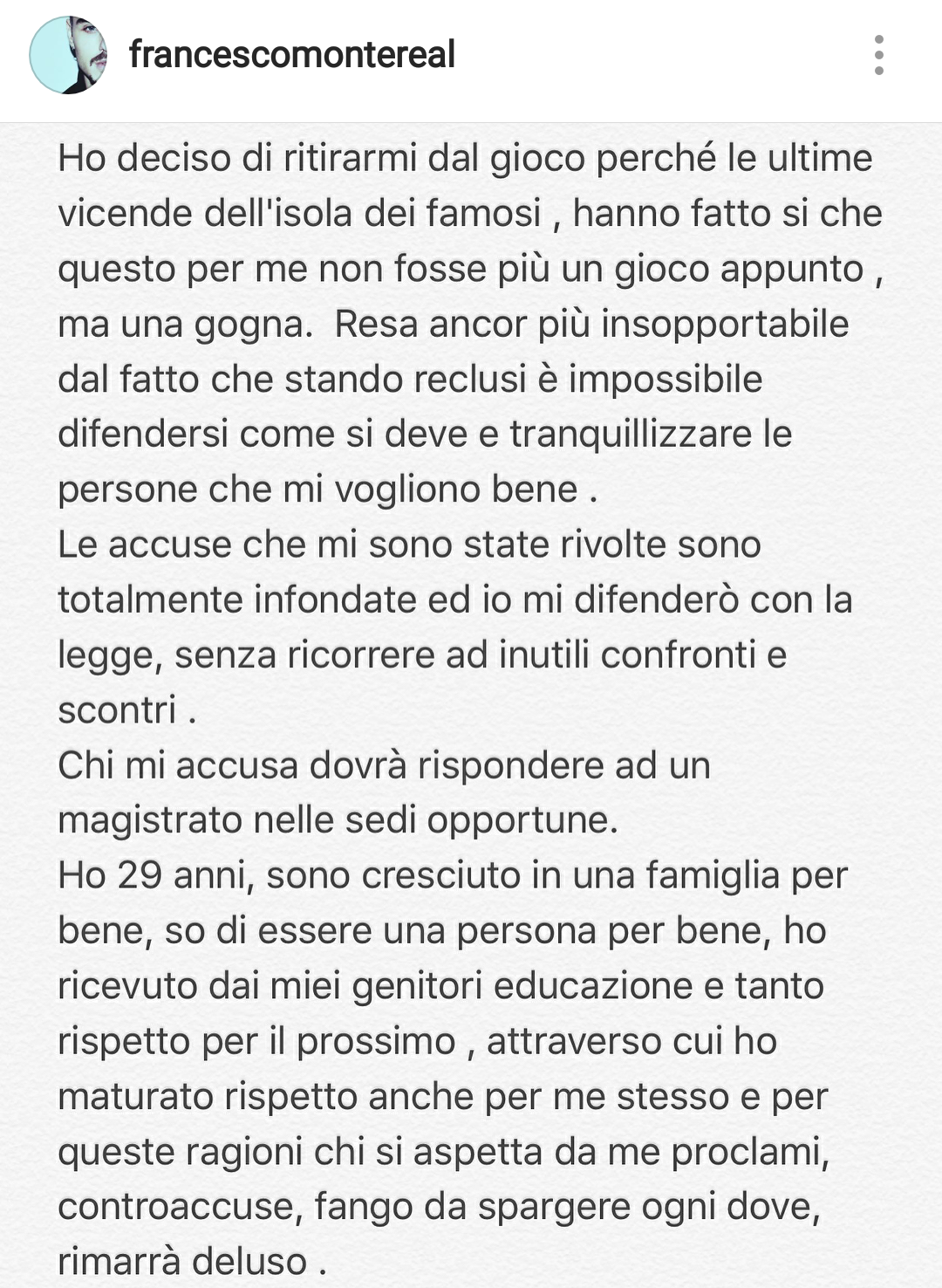 francescomontereal

Ho deciso di ritirarmi dal gioco perché le ultime vicende dell'isola dei famosi , hanno fatto si che questo per me non fosse più un gioco appunto , ma una gogna. Resa ancor più insopportabile dal fatto che stando reclusi è impossibile difendersi come si deve e tranquillizzare le persone che mi vogliono bene .
Le accuse che mi sono state rivolte sono totalmente infondate ed io mi difenderò con la legge, senza ricorrere ad inutili confronti e scontri .
Chi mi accusa dovrà rispondere ad un magistrato nelle sedi opportune.
Ho 29 anni, sono cresciuto in una famiglia per bene, so di essere una persona per bene, ho ricevuto dai miei genitori educazione e tanto rispetto per il prossimo , attraverso cui ho maturato rispetto anche per me stesso e per queste ragioni chi si aspetta da me proclami, controaccuse, fango da spargere ogni dove, rimarrà deluso .